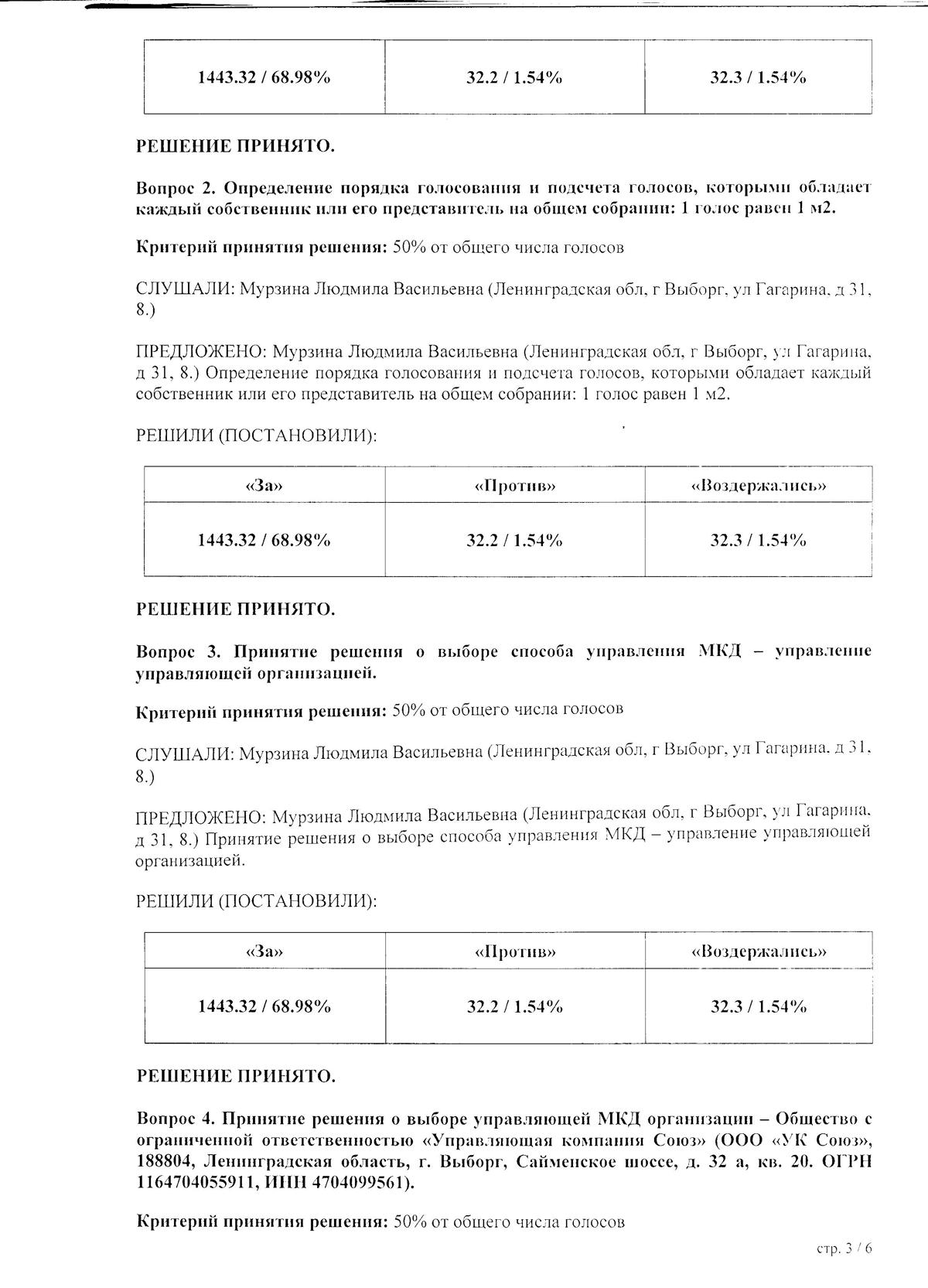 | 1443.32 / 68.98% | 32.2 / 1.54% | 32.3 / 1.54% |
|---|---|---|

РЕШЕНИЕ ПРИНЯТО.

Вопрос 2. Определение порядка голосования и подсчета голосов, которыми обладает каждый собственник или его представитель на общем собрании: 1 голос равен 1 м2.

Критерий принятия решения: 50% от общего числа голосов

СЛУШАЛИ: Мурзина Людмила Васильевна (Ленинградская обл, г Выборг, ул Гагарина, д 31, 8.)

ПРЕДЛОЖЕНО: Мурзина Людмила Васильевна (Ленинградская обл, г Выборг, ул Гагарина, д 31, 8.) Определение порядка голосования и подсчета голосов, которыми обладает каждый собственник или его представитель на общем собрании: 1 голос равен 1 м2.

РЕШИЛИ (ПОСТАНОВИЛИ):

| «За» | «Против» | «Воздержались» |
|---|---|---|
| 1443.32 / 68.98% | 32.2 / 1.54% | 32.3 / 1.54% |

РЕШЕНИЕ ПРИНЯТО.

Вопрос 3. Принятие решения о выборе способа управления МКД – управление управляющей организацией.

Критерий принятия решения: 50% от общего числа голосов

СЛУШАЛИ: Мурзина Людмила Васильевна (Ленинградская обл, г Выборг, ул Гагарина, д 31, 8.)

ПРЕДЛОЖЕНО: Мурзина Людмила Васильевна (Ленинградская обл, г Выборг, ул Гагарина, д 31, 8.) Принятие решения о выборе способа управления МКД – управление управляющей организацией.

РЕШИЛИ (ПОСТАНОВИЛИ):

| «За» | «Против» | «Воздержались» |
|---|---|---|
| 1443.32 / 68.98% | 32.2 / 1.54% | 32.3 / 1.54% |

РЕШЕНИЕ ПРИНЯТО.

Вопрос 4. Принятие решения о выборе управляющей МКД организации – Общество с ограниченной ответственностью «Управляющая компания Союз» (ООО «УК Союз», 188804, Ленинградская область, г. Выборг, Сайменское шоссе, д. 32 а, кв. 20. ОГРН 1164704055911, ИНН 4704099561).

Критерий принятия решения: 50% от общего числа голосов

стр. 3 / 6